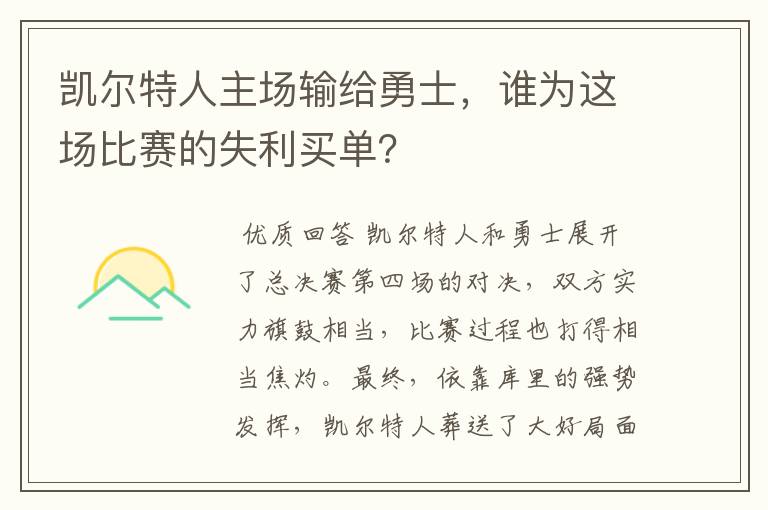 凯尔特人主场输给勇士，谁为这场比赛的失利买单？

优质回答 凯尔特人和勇士展开了总决赛第四场的对决，双方实力旗鼓相当，比赛过程也打得相当焦灼。最终，依靠库里的强势发挥，凯尔特人葬送了大好局面